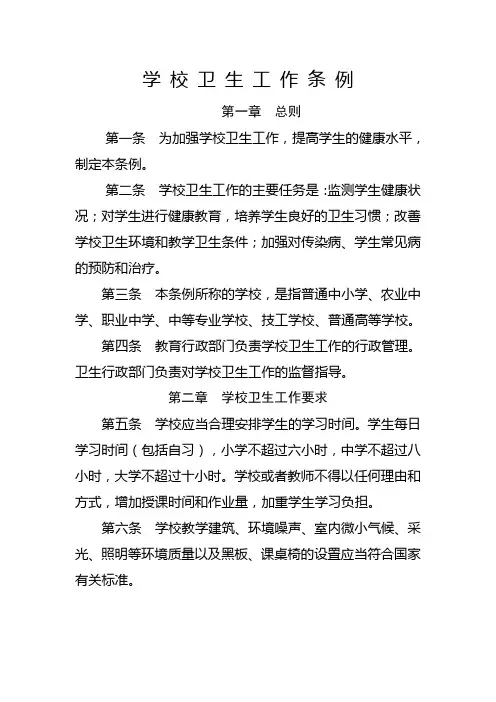 学校卫生工作条例

第一章 总则

第一条 为加强学校卫生工作，提高学生的健康水平，制定本条例。

第二条 学校卫生工作的主要任务是：监测学生健康状况；对学生进行健康教育，培养学生良好的卫生习惯；改善学校卫生环境和教学卫生条件；加强对传染病、学生常见病的预防和治疗。

第三条 本条例所称的学校，是指普通中小学、农业中学、职业中学、中等专业学校、技工学校、普通高等学校。

第四条 教育行政部门负责学校卫生工作的行政管理。卫生行政部门负责对学校卫生工作的监督指导。

第二章 学校卫生工作要求

第五条 学校应当合理安排学生的学习时间。学生每日学习时间（包括自习），小学不超过六小时，中学不超过八小时，大学不超过十小时。学校或者教师不得以任何理由和方式，增加授课时间和作业量，加重学生学习负担。

第六条 学校教学建筑、环境噪声、室内微小气候、采光、照明等环境质量以及黑板、课桌椅的设置应当符合国家有关标准。